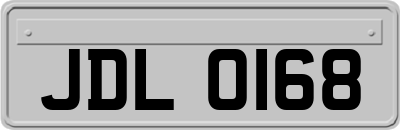 JDL 0168